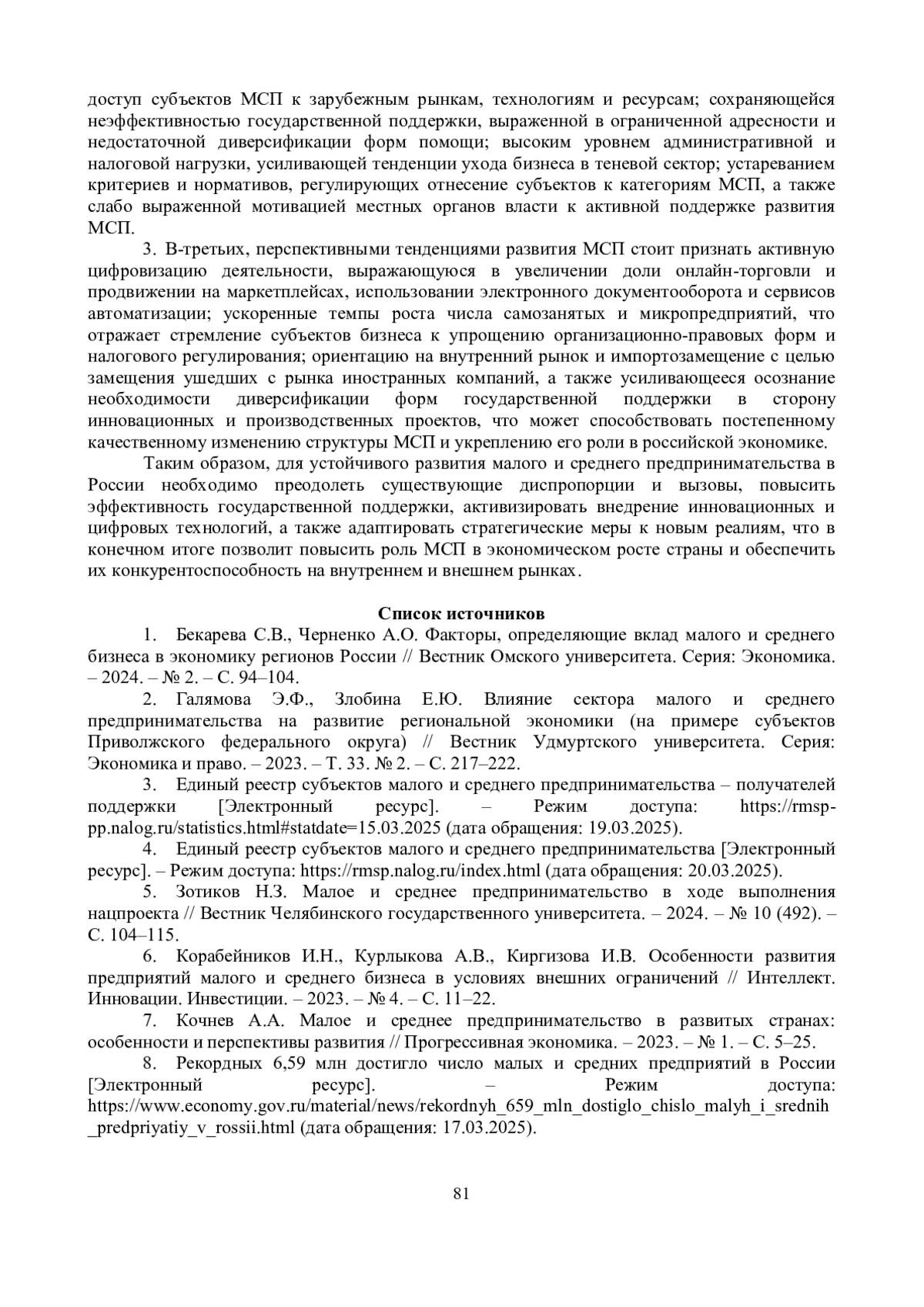 доступ субъектов МСП к зарубежным рынкам, технологиям и ресурсам; сохраняющейся неэффективностью государственной поддержки, выраженной в ограниченной адресности и недостаточной диверсификации форм помощи; высоким уровнем административной и налоговой нагрузки, усиливающей тенденции ухода бизнеса в теневой сектор; устареванием критериев и нормативов, регулирующих отнесение субъектов к категориям МСП, а также слабо выраженной мотивацией местных органов власти к активной поддержке развития МСП.

3. В-третьих, перспективными тенденциями развития МСП стоит признать активную цифровизацию деятельности, выражающуюся в увеличении доли онлайн-торговли и продвижении на маркетплейсах, использовании электронного документооборота и сервисов автоматизации; ускоренные темпы роста числа самозанятых и микропредприятий, что отражает стремление субъектов бизнеса к упрощению организационно-правовых форм и налогового регулирования; ориентацию на внутренний рынок и импортозамещение с целью замещения ушедших с рынка иностранных компаний, а также усиливающееся осознание необходимости диверсификации форм государственной поддержки в сторону инновационных и производственных проектов, что может способствовать постепенному качественному изменению структуры МСП и укреплению его роли в российской экономике.

Таким образом, для устойчивого развития малого и среднего предпринимательства в России необходимо преодолеть существующие диспропорции и вызовы, повысить эффективность государственной поддержки, активизировать внедрение инновационных и цифровых технологий, а также адаптировать стратегические меры к новым реалиям, что в конечном итоге позволит повысить роль МСП в экономическом росте страны и обеспечить их конкурентоспособность на внутреннем и внешнем рынках.

Список источников

1. Бекарева С.В., Черненко А.О. Факторы, определяющие вклад малого и среднего бизнеса в экономику регионов России // Вестник Омского университета. Серия: Экономика. – 2024. – № 2. – С. 94–104.

2. Галямова Э.Ф., Злобина Е.Ю. Влияние сектора малого и среднего предпринимательства на развитие региональной экономики (на примере субъектов Приволжского федерального округа) // Вестник Удмуртского университета. Серия: Экономика и право. – 2023. – Т. 33. № 2. – С. 217–222.

3. Единый реестр субъектов малого и среднего предпринимательства – получателей поддержки [Электронный ресурс]. – Режим доступа: https://rmsp-pp.nalog.ru/statistics.html#statdate=15.03.2025 (дата обращения: 19.03.2025).

4. Единый реестр субъектов малого и среднего предпринимательства [Электронный ресурс]. – Режим доступа: https://rmsp.nalog.ru/index.html (дата обращения: 20.03.2025).

5. Зотиков Н.З. Малое и среднее предпринимательство в ходе выполнения нацпроекта // Вестник Челябинского государственного университета. – 2024. – № 10 (492). – С. 104–115.

6. Корабейников И.Н., Курлыкова А.В., Киргизова И.В. Особенности развития предприятий малого и среднего бизнеса в условиях внешних ограничений // Интеллект. Инновации. Инвестиции. – 2023. – № 4. – С. 11–22.

7. Кочнев А.А. Малое и среднее предпринимательство в развитых странах: особенности и перспективы развития // Прогрессивная экономика. – 2023. – № 1. – С. 5–25.

8. Рекордных 6,59 млн достигло число малых и средних предприятий в России [Электронный ресурс]. – Режим доступа: https://www.economy.gov.ru/material/news/rekordnyh_659_mln_dostiglo_chislo_malyh_i_srednih_predpriyatiy_v_rossii.html (дата обращения: 17.03.2025).

81